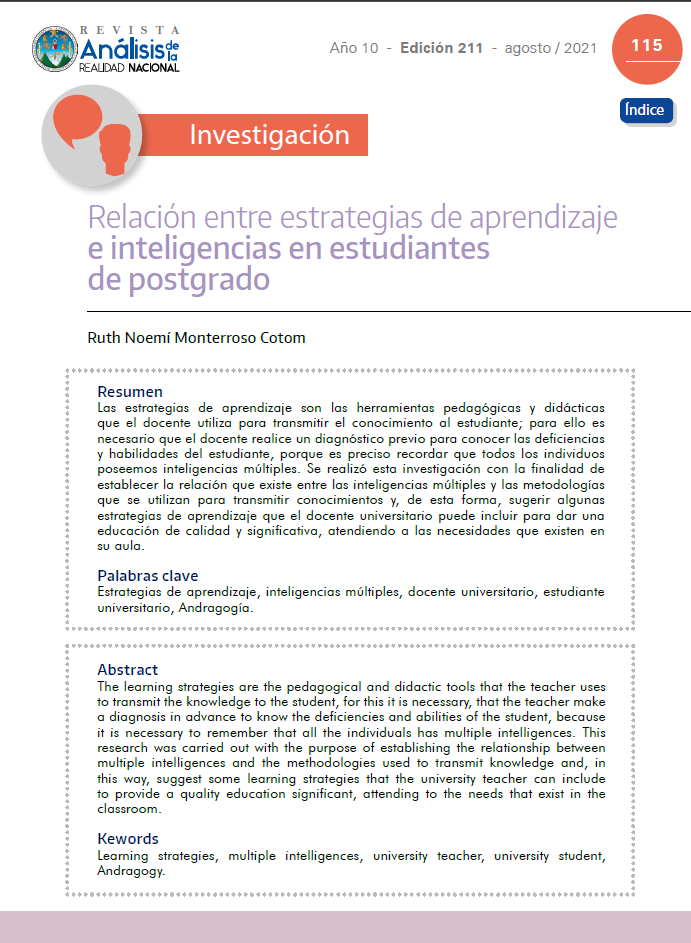 REVISTA
Análisis de la
REALIDAD NACIONAL

Año 10 - Edición 211 - agosto / 2021

115

Índice

Investigación

Relación entre estrategias de aprendizaje e inteligencias en estudiantes de postgrado

Ruth Noemí Monterroso Cotom

Resumen
Las estrategias de aprendizaje son las herramientas pedagógicas y didácticas que el docente utiliza para transmitir el conocimiento al estudiante; para ello es necesario que el docente realice un diagnóstico previo para conocer las deficiencias y habilidades del estudiante, porque es preciso recordar que todos los individuos poseemos inteligencias múltiples. Se realizó esta investigación con la finalidad de establecer la relación que existe entre las inteligencias múltiples y las metodologías que se utilizan para transmitir conocimientos y, de esta forma, sugerir algunas estrategias de aprendizaje que el docente universitario puede incluir para dar una educación de calidad y significativa, atendiendo a las necesidades que existen en su aula.

Palabras clave
Estrategias de aprendizaje, inteligencias múltiples, docente universitario, estudiante universitario, Andragogía.

Abstract
The learning strategies are the pedagogical and didactic tools that the teacher uses to transmit the knowledge to the student, for this it is necessary, that the teacher make a diagnosis in advance to know the deficiencies and abilities of the student, because it is necessary to remember that all the individuals has multiple intelligences. This research was carried out with the purpose of establishing the relationship between multiple intelligences and the methodologies used to transmit knowledge and, in this way, suggest some learning strategies that the university teacher can include to provide a quality education significant, attending to the needs that exist in the classroom.

Kewords
Learning strategies, multiple intelligences, university teacher, university student, Andragogy.